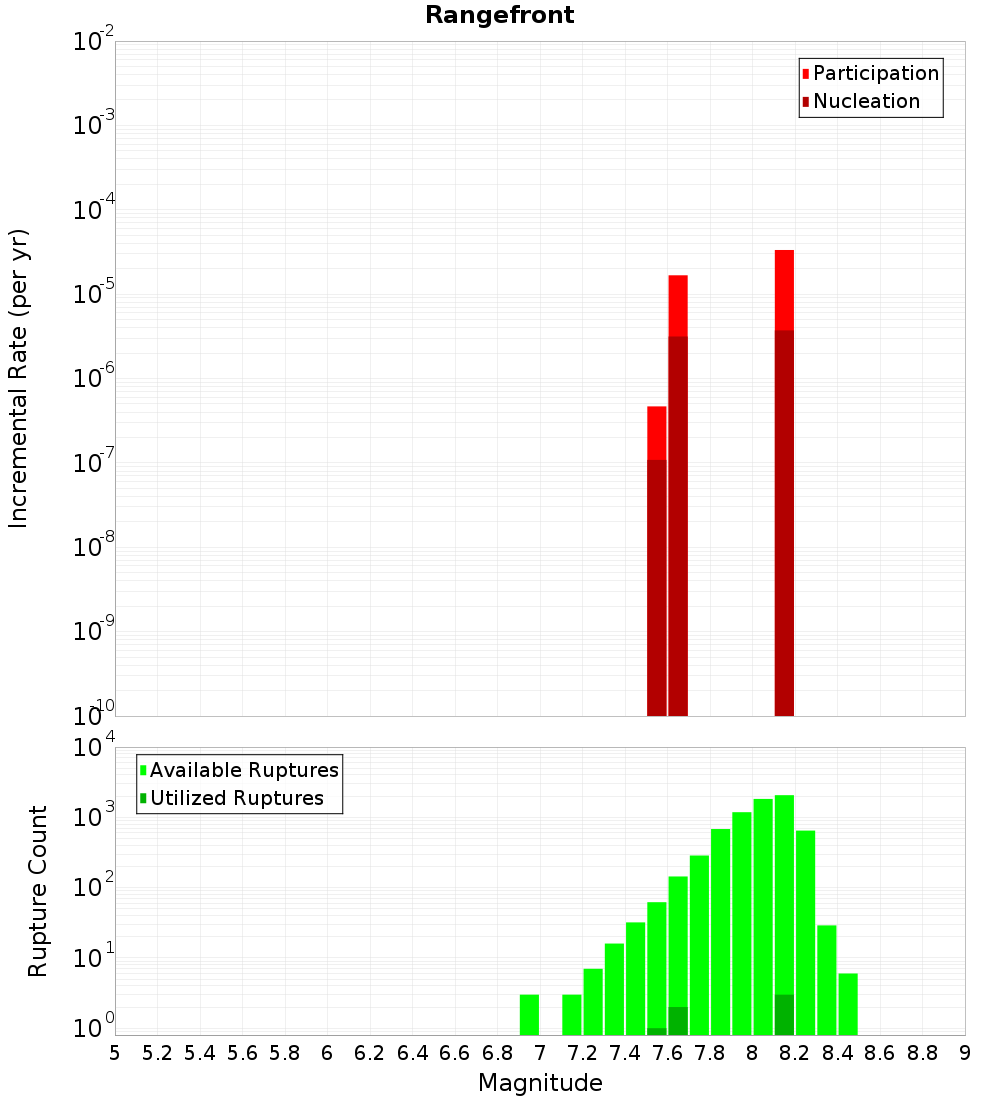 Rangefront

Participation
Nucleation

Incremental Rate (per yr)

$10^{-2}$
$10^{-3}$
$10^{-4}$
$10^{-5}$
$10^{-6}$
$10^{-7}$
$10^{-8}$
$10^{-9}$
$10^{-10}$

Available Ruptures
Utilized Ruptures

Rupture Count

$10^{4}$
$10^{3}$
$10^{2}$
$10^{1}$
$10^{0}$

5 5.2 5.4 5.6 5.8 6 6.2 6.4 6.6 6.8 7 7.2 7.4 7.6 7.8 8 8.2 8.4 8.6 8.8 9

Magnitude